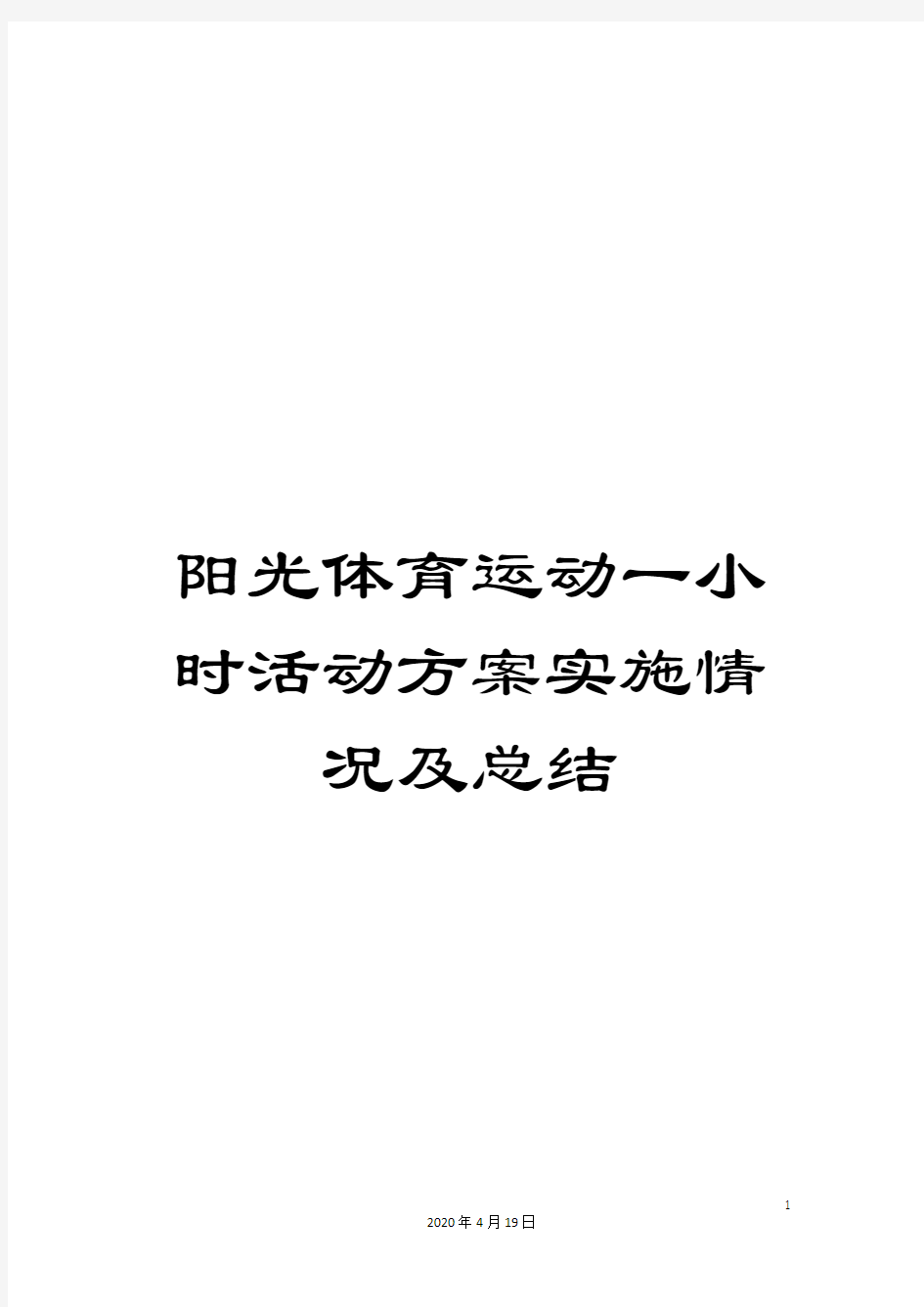 阳光体育运动一小时活动方案实施情况及总结

1

2020年4月19日